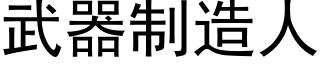 武器制造人